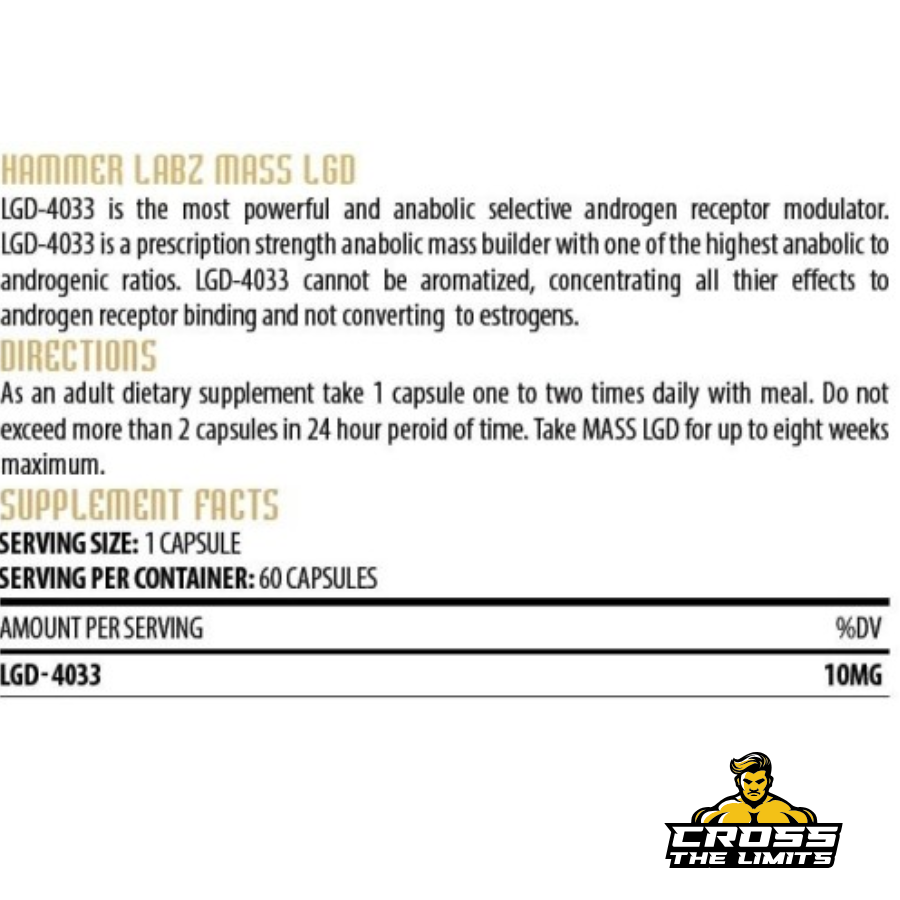 HAMMER LABZ MASS LGD

LGD-4033 is the most powerful and anabolic selective androgen receptor modulator. LGD-4033 is a prescription strength anabolic mass builder with one of the highest anabolic to androgenic ratios. LGD-4033 cannot be aromatized, concentrating all thier effects to androgen receptor binding and not converting to estrogens.

DIRECTIONS

As an adult dietary supplement take 1 capsule one to two times daily with meal. Do not exceed more than 2 capsules in 24 hour peroid of time. Take MASS LGD for up to eight weeks maximum.

SUPPLEMENT FACTS

SERVING SIZE: 1 CAPSULE
SERVING PER CONTAINER: 60 CAPSULES

| AMOUNT PER SERVING | %DV |
|---|---|
| LGD-4033 | 10MG |

CROSS THE LIMITS